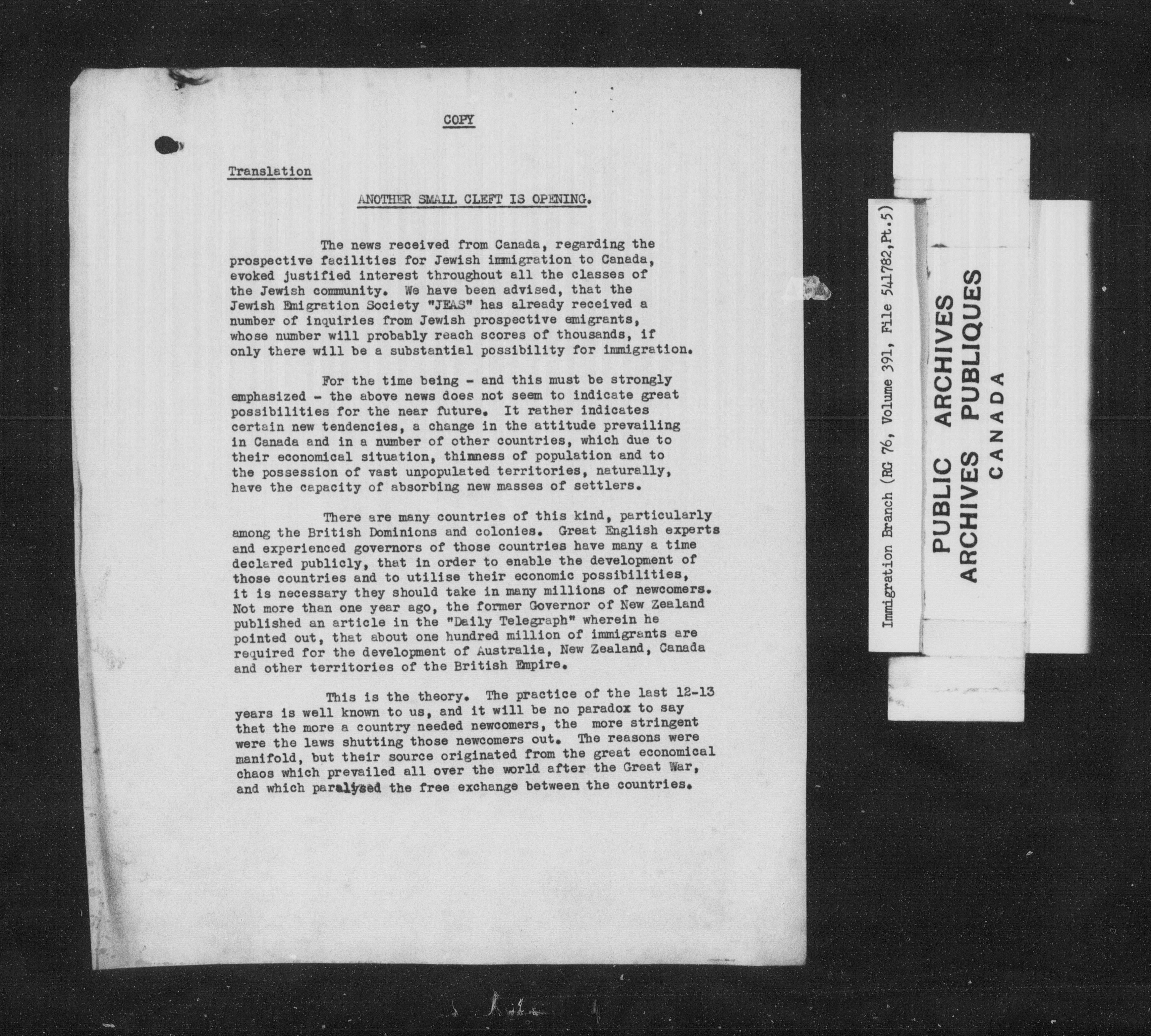 COPY

Translation

ANOTHER SMALL CLEFT IS OPENING.

The news received from Canada, regarding the prospective facilities for Jewish immigration to Canada, evoked justified interest throughout all the classes of the Jewish community. We have been advised, that the Jewish Emigration Society "JEAS" has already received a number of inquiries from Jewish prospective emigrants, whose number will probably reach scores of thousands, if only there will be a substantial possibility for immigration.

For the time being - and this must be strongly emphasized - the above news does not seem to indicate great possibilities for the near future. It rather indicates certain new tendencies, a change in the attitude prevailing in Canada and in a number of other countries, which due to their economical situation, thinness of population and to the possession of vast unpopulated territories, naturally, have the capacity of absorbing new masses of settlers.

There are many countries of this kind, particularly among the British Dominions and colonies. Great English experts and experienced governors of those countries have many a time declared publicly, that in order to enable the development of those countries and to utilise their economic possibilities, it is necessary they should take in many millions of newcomers. Not more than one year ago, the former Governor of New Zealand published an article in the "Daily Telegraph" wherein he pointed out, that about one hundred million of immigrants are required for the development of Australia, New Zealand, Canada and other territories of the British Empire.

This is the theory. The practice of the last 12-13 years is well known to us, and it will be no paradox to say that the more a country needed newcomers, the more stringent were the laws shutting those newcomers out. The reasons were manifold, but their source originated from the great economical chaos which prevailed all over the world after the Great War, and which paralysed the free exchange between the countries.

Immigration Branch (RG 76, Volume 391, File 541782,Pt.5)

PUBLIC ARCHIVES
ARCHIVES PUBLIQUES
CANADA